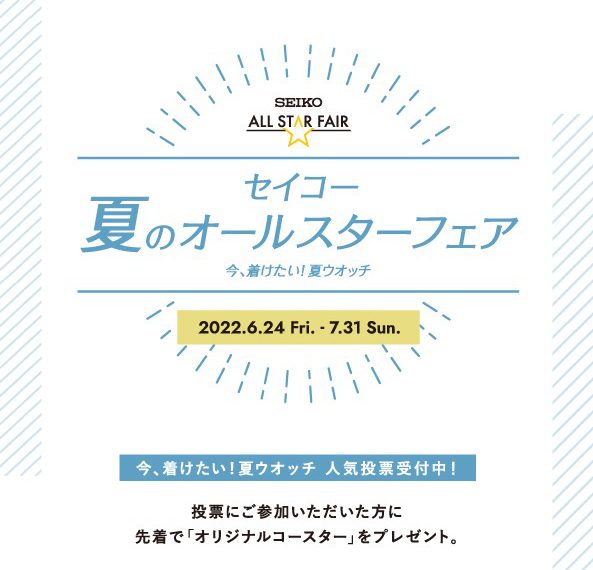 SEIKO
ALL STAR FAIR

セイコー
夏のオールスターフェア
今、着けたい！夏ウオッチ

2022.6.24 Fri. - 7.31 Sun.

今、着けたい！夏ウオッチ 人気投票受付中！

投票にご参加いただいた方に
先着で「オリジナルコースター」をプレゼント。